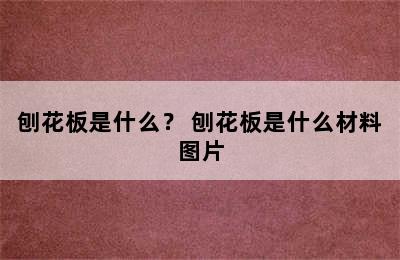 刨花板是什么？ 刨花板是什么材料图片